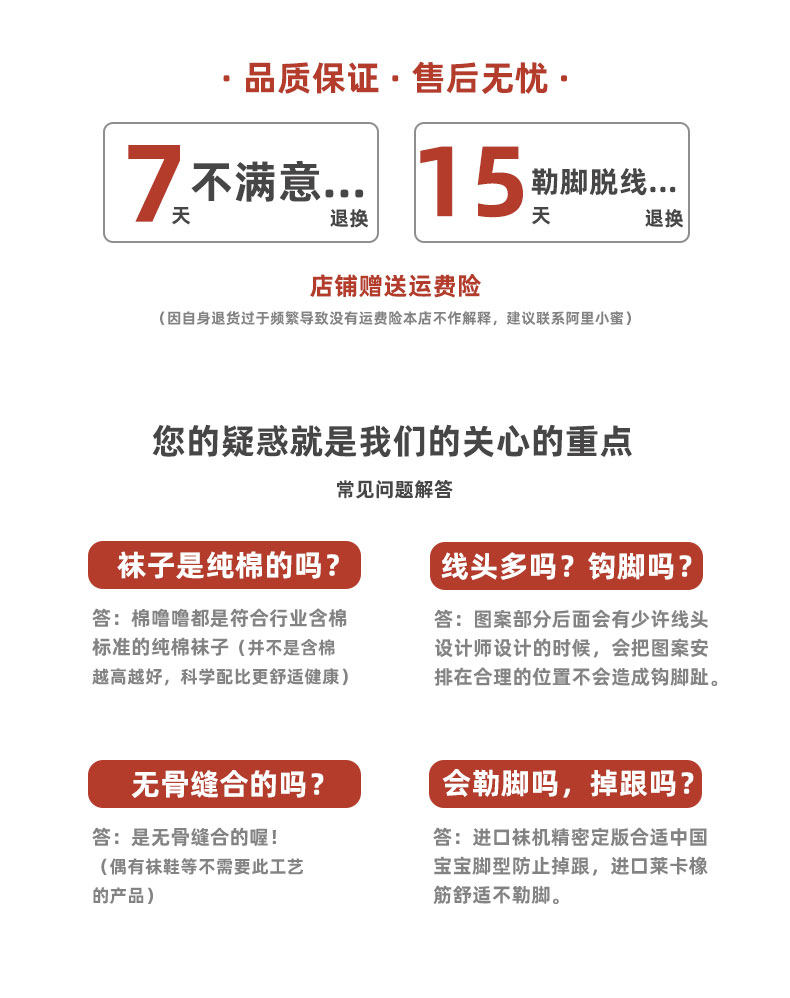 · 品质保证 · 售后无忧 ·

7 天 不满意... 退换

15 天 勒脚脱线... 退换

店铺赠送运费险

（因自身退货过于频繁导致没有运费险本店不作解释，建议联系阿里小蜜）

您的疑惑就是我们的关心的重点

常见问题解答

袜子是纯棉的吗？

答：棉噜噜都是符合行业含棉标准的纯棉袜子（并不是含棉越高越好，科学配比更舒适健康）

线头多吗？钩脚吗？

答：图案部分后面会有少许线头设计师设计的时候，会把图案安排在合理的位置不会造成钩脚趾。

无骨缝合的吗？

答：是无骨缝合的喔！（偶有袜鞋等不需要此工艺的产品）

会勒脚吗，掉跟吗？

答：进口袜机精密定版合适中国宝宝脚型防止掉跟，进口莱卡橡筋舒适不勒脚。